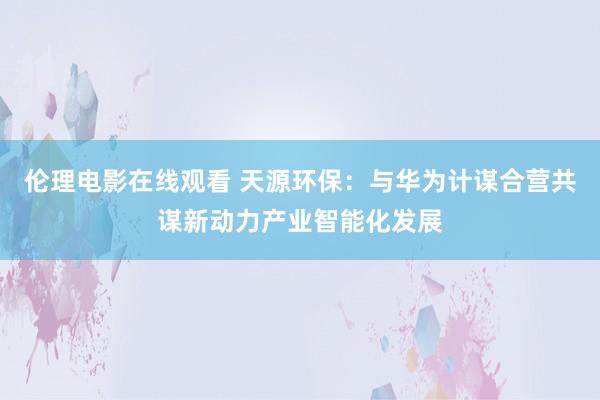 伦理电影在线观看 天源环保：与华为计谋合营共谋新动力产业智能化发展